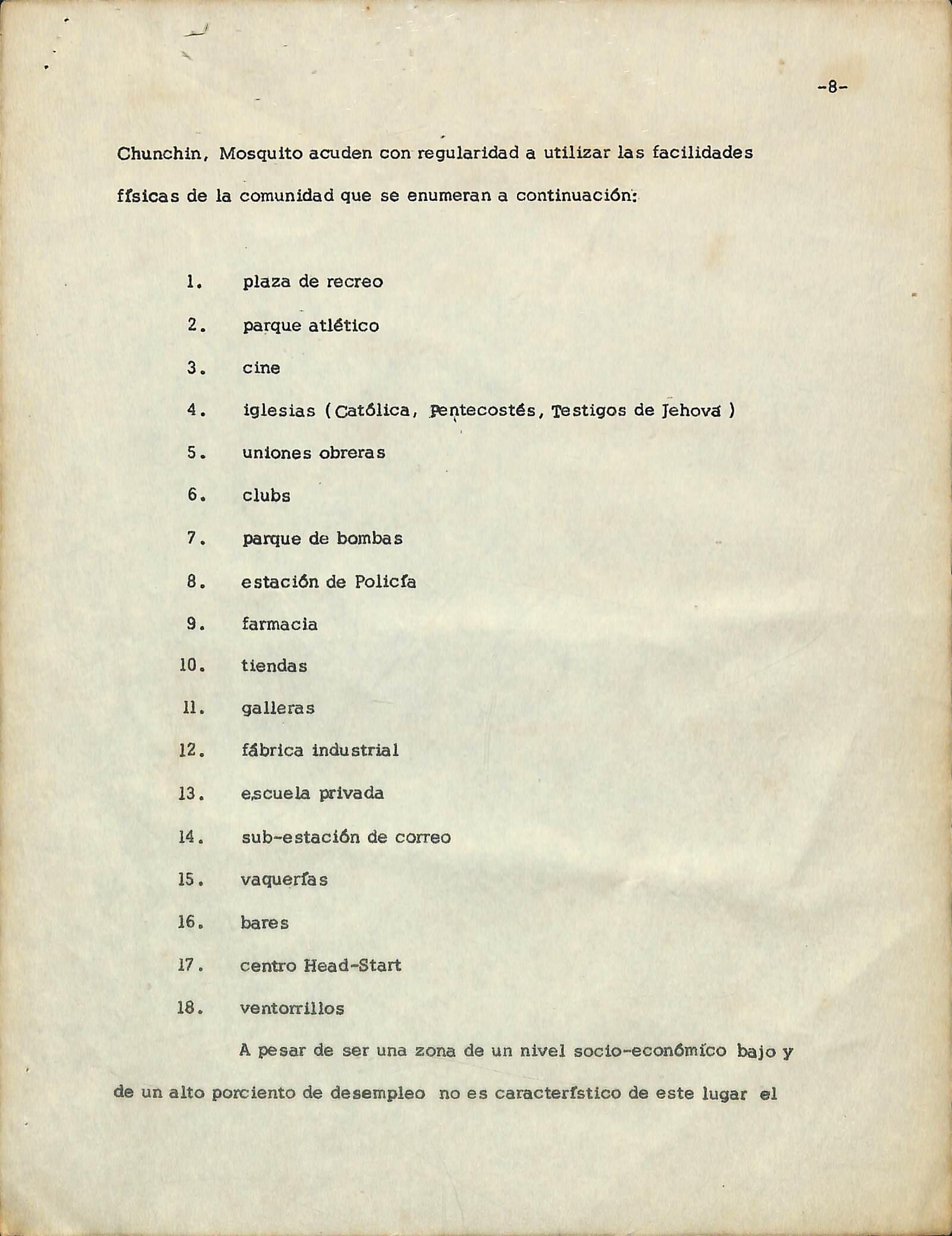 -8-

Chunchin, Mosquito acuden con regularidad a utilizar las facilidades físicas de la comunidad que se enumeran a continuación:

1. plaza de recreo
2. parque atlético
3. cine
4. iglesias (Católica, Pentecostés, Testigos de Jehová )
5. uniones obreras
6. clubs
7. parque de bombas
8. estación de Policía
9. farmacia
10. tiendas
11. galleras
12. fábrica industrial
13. escuela privada
14. sub-estación de correo
15. vaquerías
16. bares
17. centro Head-Start
18. ventorrillos

A pesar de ser una zona de un nivel socio-económico bajo y de un alto porciento de desempleo no es característico de este lugar el